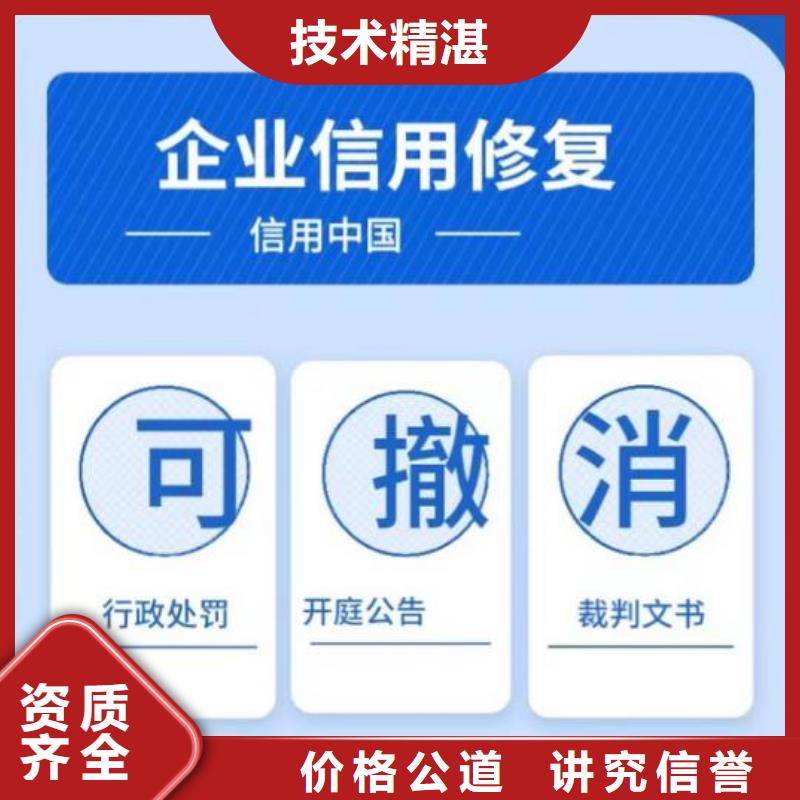 技术精湛

企业信用修复

信用中国

可

行政处罚

撤

开庭公告

消

裁判文书

资质齐全

价格公道 讲究信誉